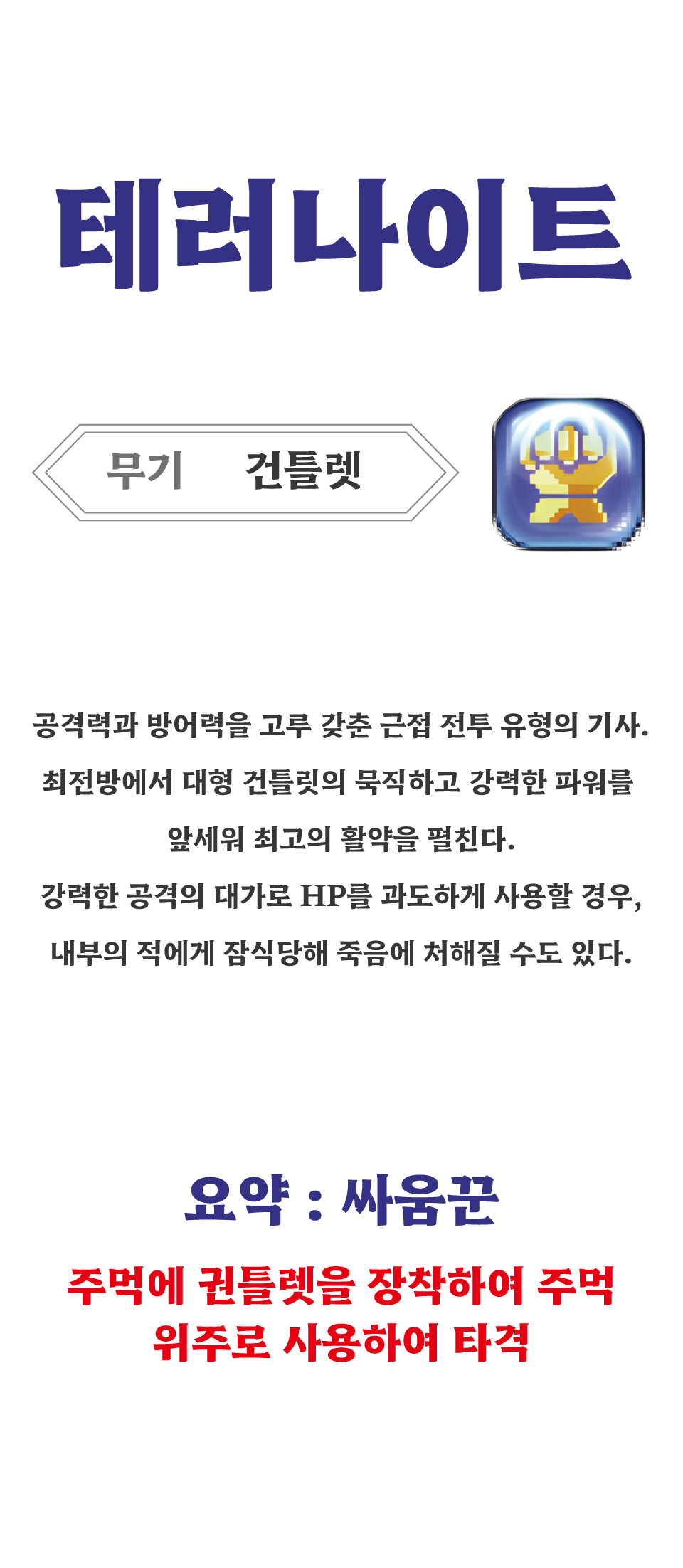 테러나이트

무기 건틀렛

공격력과 방어력을 고루 갖춘 근접 전투 유형의 기사. 최전방에서 대형 건틀릿의 묵직하고 강력한 파워를 앞세워 최고의 활약을 펼친다.

강력한 공격의 대가로 HP를 과도하게 사용할 경우, 내부의 적에게 잠식당해 죽음에 처해질 수도 있다.

요약 : 싸움꾼

주먹에 권틀렛을 장착하여 주먹 위주로 사용하여 타격